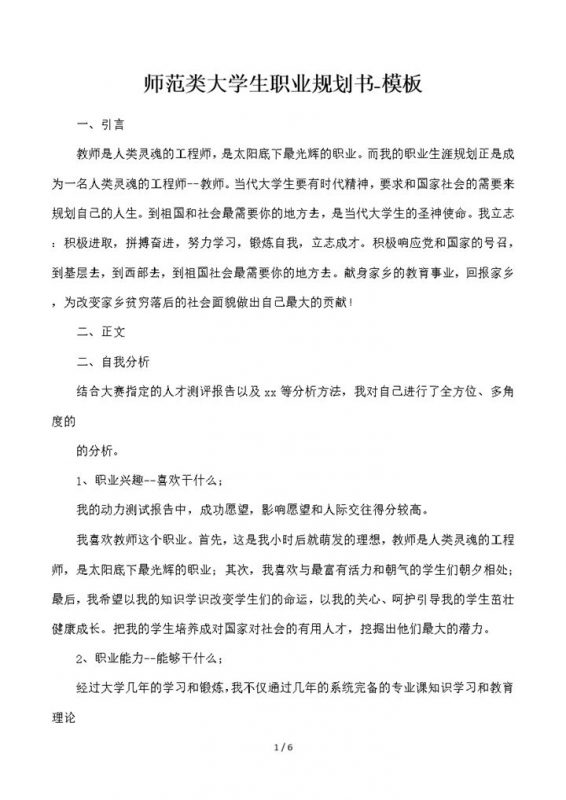 师范类大学生职业规划书-模板

一、引言

教师是人类灵魂的工程师，是太阳底下最光辉的职业。而我的职业生涯规划正是成为一名人类灵魂的工程师--教师。当代大学生要有时代精神，要求和国家社会的需要来规划自己的人生。到祖国和社会最需要你的地方去，是当代大学生的圣神使命。我立志：积极进取，拼搏奋进，努力学习，锻炼自我，立志成才。积极响应党和国家的号召，到基层去，到西部去，到祖国社会最需要你的地方去。献身家乡的教育事业，回报家乡，为改变家乡贫穷落后的社会面貌做出自己最大的贡献！

二、正文

二、自我分析

结合大赛指定的人才测评报告以及 xx 等分析方法，我对自己进行了全方位、多角度的

的分析。

1、职业兴趣--喜欢干什么；

我的动力测试报告中，成功愿望，影响愿望和人际交往得分较高。

我喜欢教师这个职业。首先，这是我小时后就萌发的理想，教师是人类灵魂的工程师，是太阳底下最光辉的职业；其次，我喜欢与最富有活力和朝气的学生们朝夕相处；最后，我希望以我的知识学识改变学生们的命运，以我的关心、呵护引导我的学生茁壮健康成长。把我的学生培养成对国家对社会的有用人才，挖掘出他们最大的潜力。

2、职业能力--能够干什么；

经过大学几年的学习和锻炼，我不仅通过几年的系统完备的专业课知识学习和教育理论

1 / 6